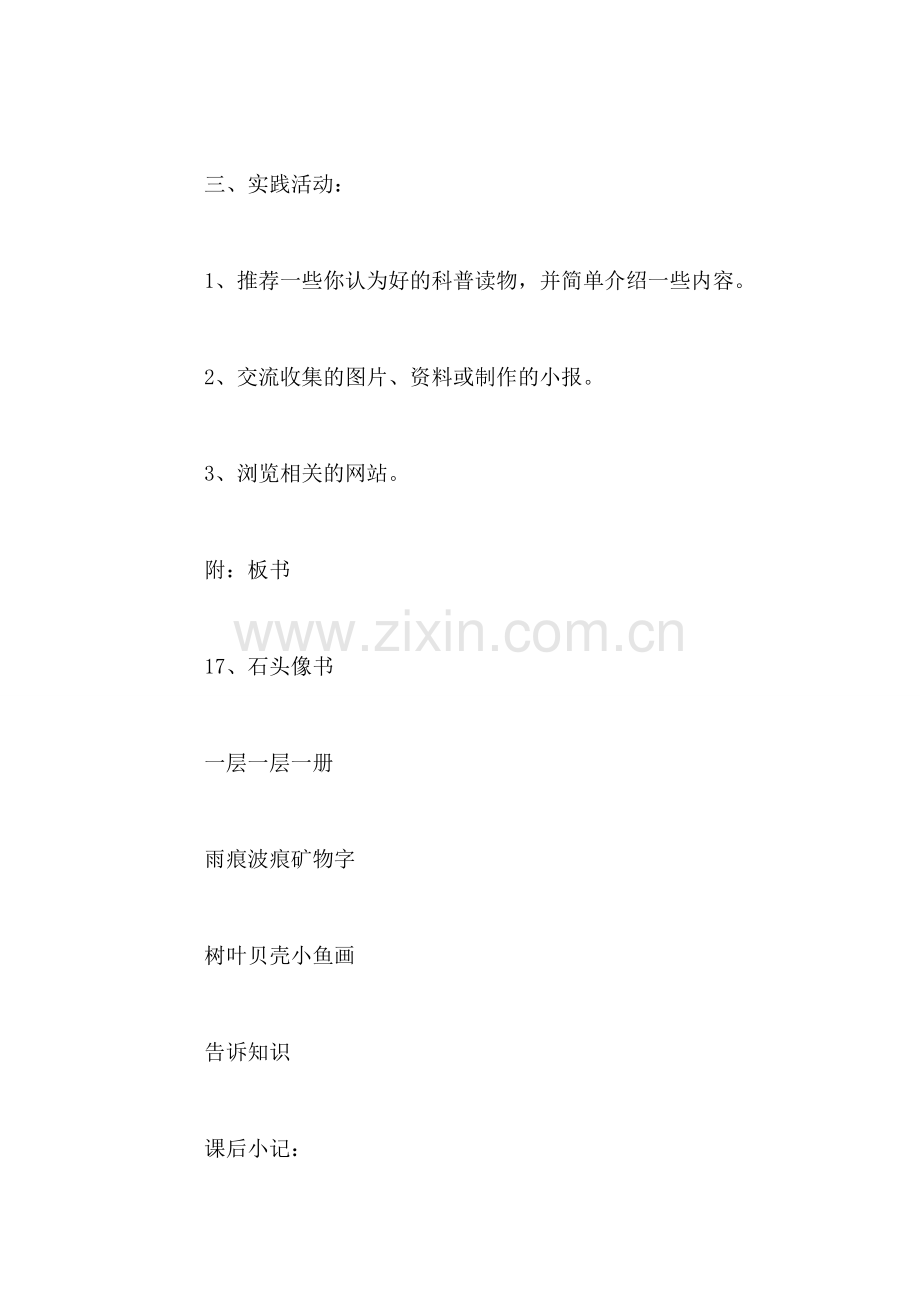 三、实践活动：

1、推荐一些你认为好的科普读物，并简单介绍一些内容。

2、交流收集的图片、资料或制作的小报。

3、浏览相关的网站。

附：板书

www.zixin.com.cn

17、石头像书

一层一层一册

雨痕波痕矿物字

树叶贝壳小鱼画

告诉知识

课后小记：